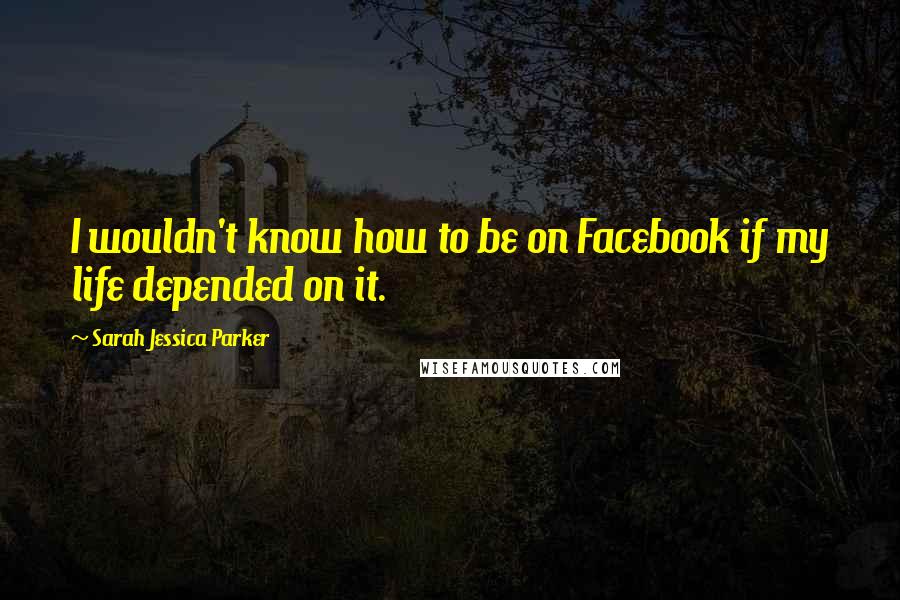 I wouldn't know how to be on Facebook if my life depended on it.

~ Sarah Jessica Parker

WISEFAMOUSQUOTES.COM